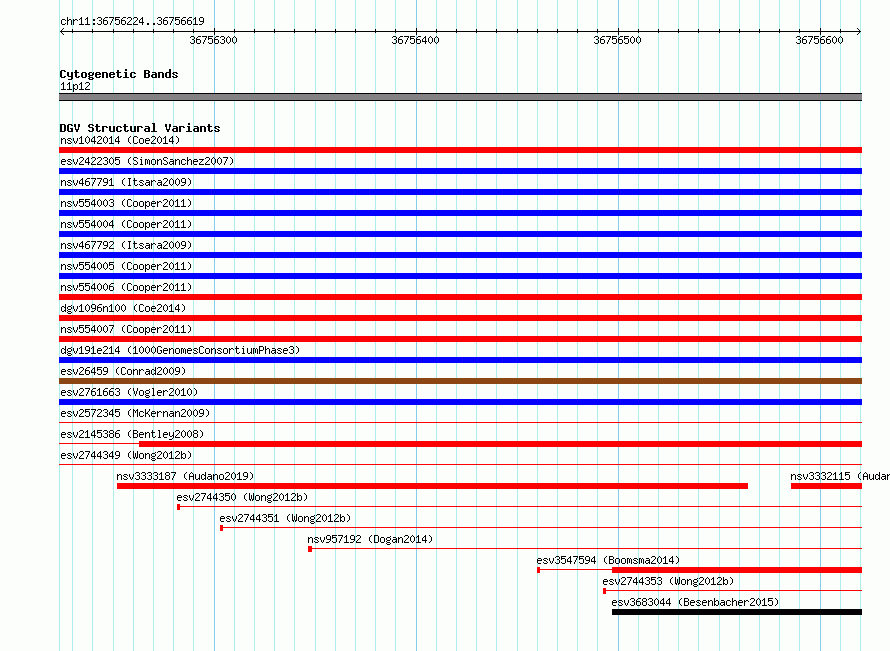 chr11:36756224..36756619

36756300
36756400
36756500
36756600

Cytogenetic Bands
11p12

DGV Structural Variants
nsv1042014 (Coe2014)
esv2422305 (SimonSanchez2007)
nsv467791 (Itsara2009)
nsv554003 (Cooper2011)
nsv554004 (Cooper2011)
nsv467792 (Itsara2009)
nsv554005 (Cooper2011)
nsv554006 (Cooper2011)
dgv1096n100 (Coe2014)
nsv554007 (Cooper2011)
dgv191e214 (1000GenomesConsortiumPhase3)
esv26459 (Conrad2009)
esv2761663 (Vogler2010)
esv2572345 (McKernan2009)
esv2145386 (Bentley2008)
esv2744349 (Wong2012b)
nsv3333187 (Audano2019)
nsv3332115 (Audan
esv2744350 (Wong2012b)
esv2744351 (Wong2012b)
nsv957192 (Dogan2014)
esv3547594 (Boomsma2014)
esv2744353 (Wong2012b)
esv3683044 (Besenbacher2015)